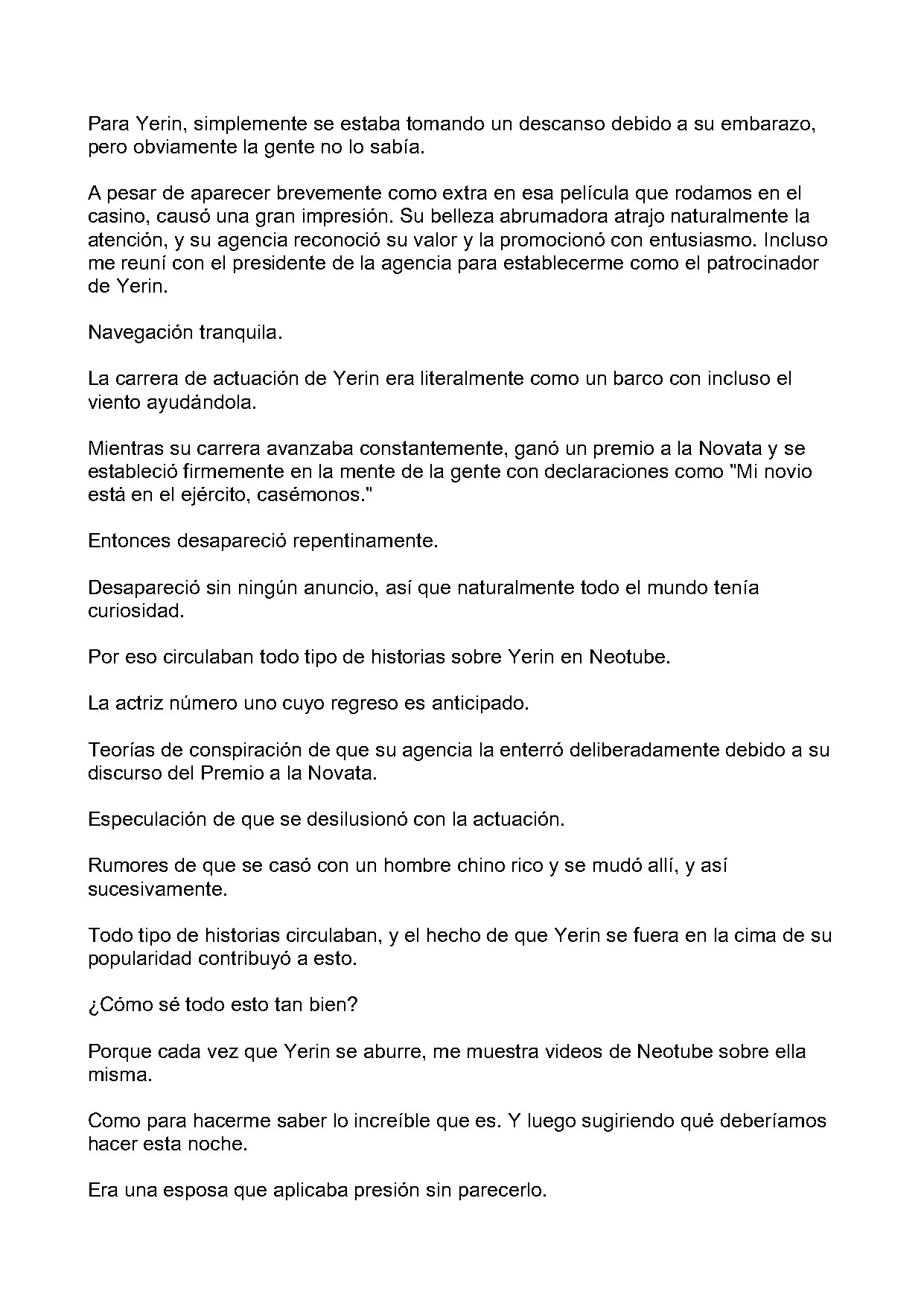 Para Yerin, simplemente se estaba tomando un descanso debido a su embarazo, pero obviamente la gente no lo sabía.

A pesar de aparecer brevemente como extra en esa película que rodamos en el casino, causó una gran impresión. Su belleza abrumadora atrajo naturalmente la atención, y su agencia reconoció su valor y la promocionó con entusiasmo. Incluso me reuní con el presidente de la agencia para establecerme como el patrocinador de Yerin.

Navegación tranquila.

La carrera de actuación de Yerin era literalmente como un barco con incluso el viento ayudándola.

Mientras su carrera avanzaba constantemente, ganó un premio a la Novata y se estableció firmemente en la mente de la gente con declaraciones como "Mi novio está en el ejército, casémonos."

Entonces desapareció repentinamente.

Desapareció sin ningún anuncio, así que naturalmente todo el mundo tenía curiosidad.

Por eso circulaban todo tipo de historias sobre Yerin en Neotube.

La actriz número uno cuyo regreso es anticipado.

Teorías de conspiración de que su agencia la enterró deliberadamente debido a su discurso del Premio a la Novata.

Especulación de que se desilusionó con la actuación.

Rumores de que se casó con un hombre chino rico y se mudó allí, y así sucesivamente.

Todo tipo de historias circulaban, y el hecho de que Yerin se fuera en la cima de su popularidad contribuyó a esto.

¿Cómo sé todo esto tan bien?

Porque cada vez que Yerin se aburre, me muestra videos de Neotube sobre ella misma.

Como para hacerme saber lo increíble que es. Y luego sugiriendo qué deberíamos hacer esta noche.

Era una esposa que aplicaba presión sin parecerlo.